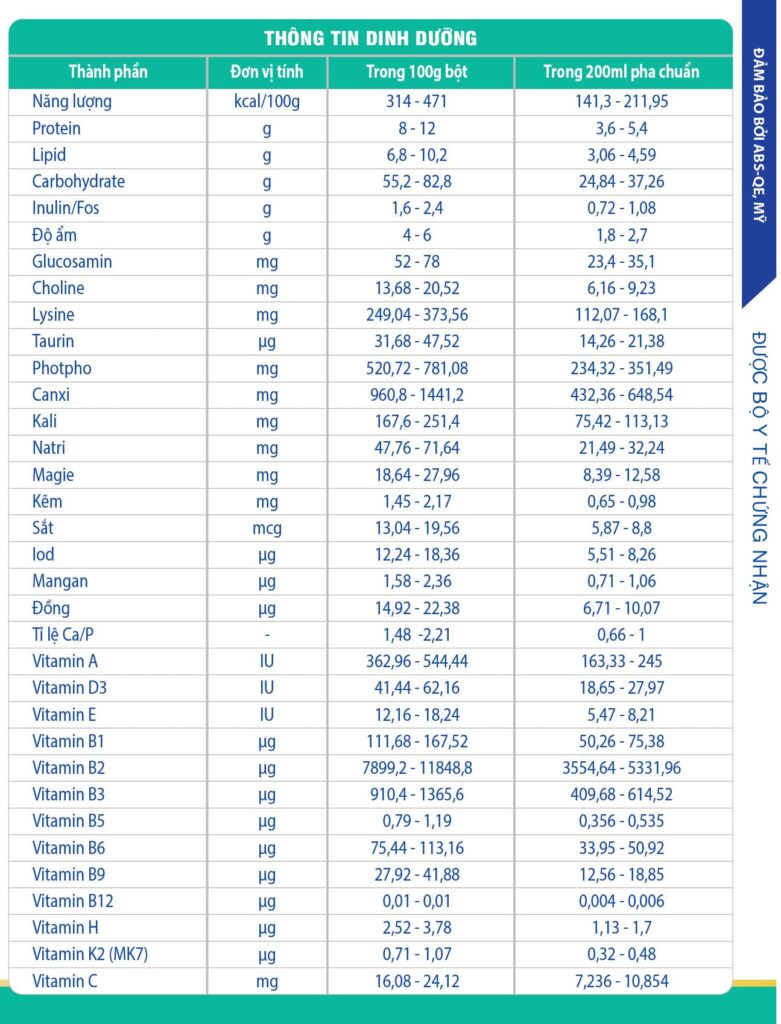 THÔNG TIN DINH DƯỠNG

| Thành phần | Đơn vị tính | Trong 100g bột | Trong 200ml pha chuẩn |
|---|---|---|---|
| Năng lượng | kcal/100g | 314 - 471 | 141,3 - 211,95 |
| Protein | g | 8 - 12 | 3,6 - 5,4 |
| Lipid | g | 6,8 - 10,2 | 3,06 - 4,59 |
| Carbohydrate | g | 55,2 - 82,8 | 24,84 - 37,26 |
| Inulin/Fos | g | 1,6 - 2,4 | 0,72 - 1,08 |
| Độ ẩm | g | 4 - 6 | 1,8 - 2,7 |
| Glucosamin | mg | 52 - 78 | 23,4 - 35,1 |
| Choline | mg | 13,68 - 20,52 | 6,16 - 9,23 |
| Lysine | mg | 249,04 - 373,56 | 112,07 - 168,1 |
| Taurin | µg | 31,68 - 47,52 | 14,26 - 21,38 |
| Photpho | mg | 520,72 - 781,08 | 234,32 - 351,49 |
| Canxi | mg | 960,8 - 1441,2 | 432,36 - 648,54 |
| Kali | mg | 167,6 - 251,4 | 75,42 - 113,13 |
| Natri | mg | 47,76 - 71,64 | 21,49 - 32,24 |
| Magie | mg | 18,64 - 27,96 | 8,39 - 12,58 |
| Kẽm | mg | 1,45 - 2,17 | 0,65 - 0,98 |
| Sắt | mcg | 13,04 - 19,56 | 5,87 - 8,8 |
| Iod | µg | 12,24 - 18,36 | 5,51 - 8,26 |
| Mangan | µg | 1,58 - 2,36 | 0,71 - 1,06 |
| Đồng | µg | 14,92 - 22,38 | 6,71 - 10,07 |
| Tỉ lệ Ca/P | - | 1,48 -2,21 | 0,66 - 1 |
| Vitamin A | IU | 362,96 - 544,44 | 163,33 - 245 |
| Vitamin D3 | IU | 41,44 - 62,16 | 18,65 - 27,97 |
| Vitamin E | IU | 12,16 - 18,24 | 5,47 - 8,21 |
| Vitamin B1 | µg | 111,68 - 167,52 | 50,26 - 75,38 |
| Vitamin B2 | µg | 7899,2 - 11848,8 | 3554,64 - 5331,96 |
| Vitamin B3 | µg | 910,4 - 1365,6 | 409,68 - 614,52 |
| Vitamin B5 | µg | 0,79 - 1,19 | 0,356 - 0,535 |
| Vitamin B6 | µg | 75,44 - 113,16 | 33,95 - 50,92 |
| Vitamin B9 | µg | 27,92 - 41,88 | 12,56 - 18,85 |
| Vitamin B12 | µg | 0,01 - 0,01 | 0,004 - 0,006 |
| Vitamin H | µg | 2,52 - 3,78 | 1,13 - 1,7 |
| Vitamin K2 (MK7) | µg | 0,71 - 1,07 | 0,32 - 0,48 |
| Vitamin C | mg | 16,08 - 24,12 | 7,236 - 10,854 |

ĐẢM BẢO BỞI ABS-QE, MỸ

ĐƯỢC BỘ Y TẾ CHỨNG NHẬN